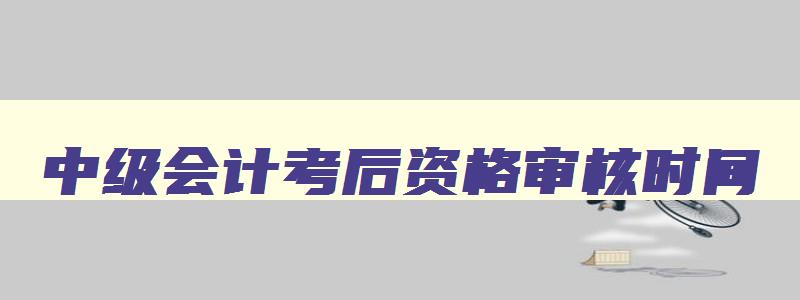 中级会计考后资格审核时间